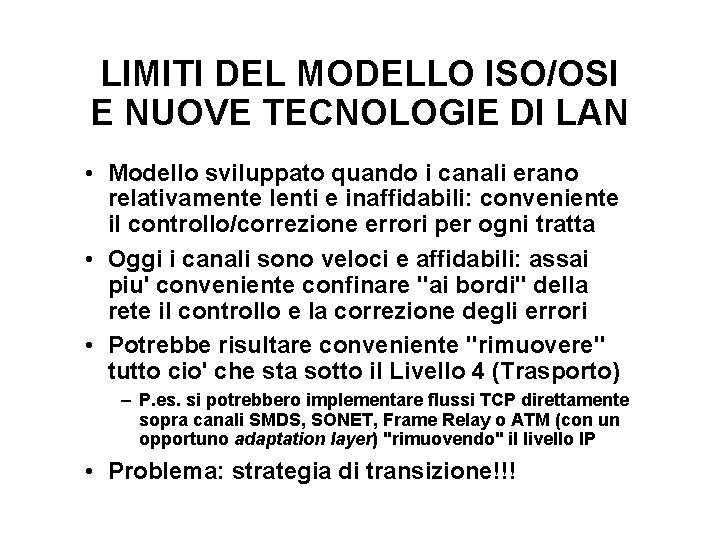 LIMITI DEL MODELLO ISO/OSI E NUOVE TECNOLOGIE DI LAN

• Modello sviluppato quando i canali erano relativamente lenti e inaffidabili: conveniente il controllo/correzione errori per ogni tratta

• Oggi i canali sono veloci e affidabili: assai piu' conveniente confinare "ai bordi" della rete il controllo e la correzione degli errori

• Potrebbe risultare conveniente "rimuovere" tutto cio' che sta sotto il Livello 4 (Trasporto)

– P.es. si potrebbero implementare flussi TCP direttamente sopra canali SMDS, SONET, Frame Relay o ATM (con un opportuno adaptation layer) "rimuovendo" il livello IP

• Problema: strategia di transizione!!!